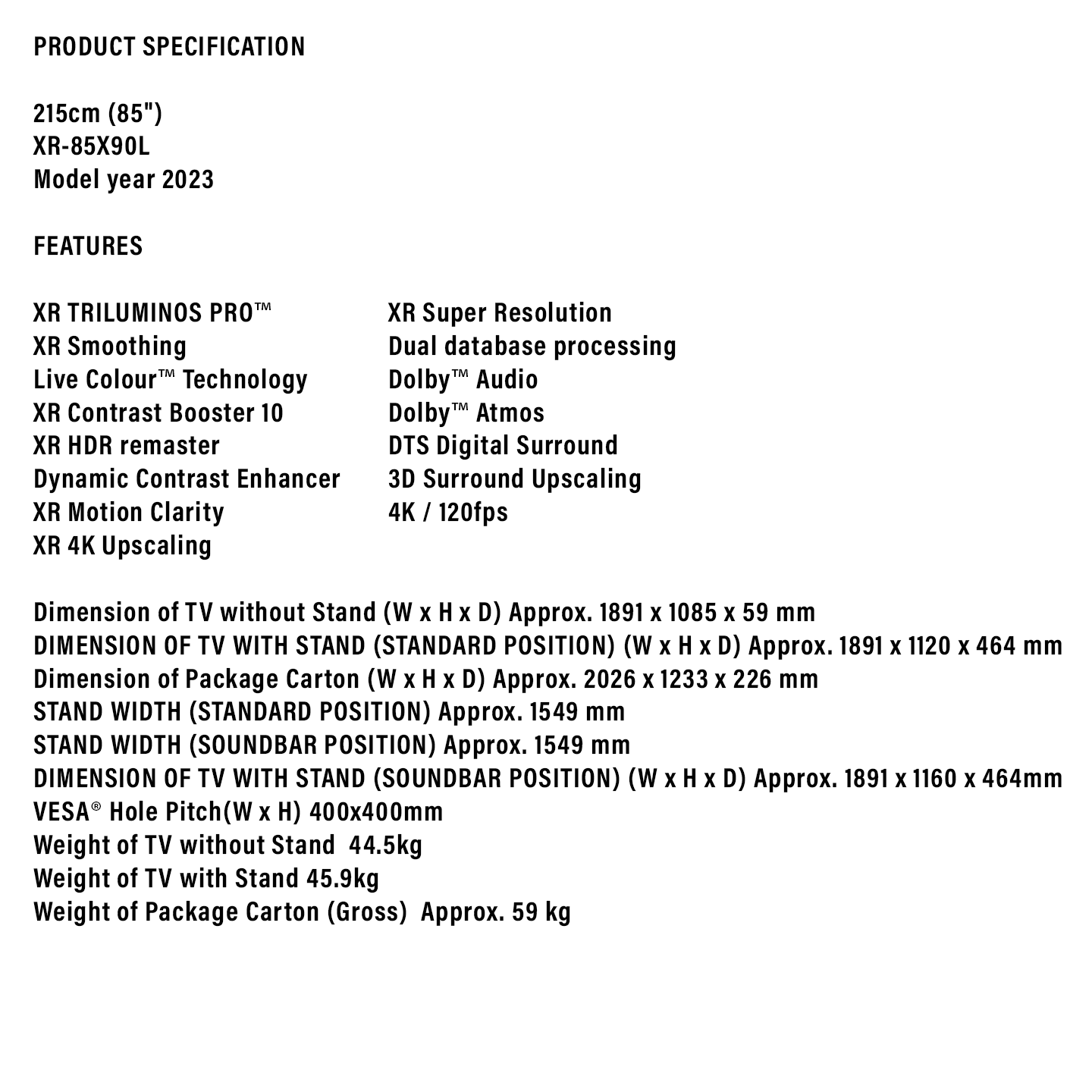 PRODUCT SPECIFICATION

215cm (85")
XR-85X90L
Model year 2023

FEATURES

XR TRILUMINOS PRO™
XR Smoothing
Live Colour™ Technology
XR Contrast Booster 10
XR HDR remaster
Dynamic Contrast Enhancer
XR Motion Clarity
XR 4K Upscaling

XR Super Resolution
Dual database processing
Dolby™ Audio
Dolby™ Atmos
DTS Digital Surround
3D Surround Upscaling
4K / 120fps

Dimension of TV without Stand (W x H x D) Approx. 1891 x 1085 x 59 mm
DIMENSION OF TV WITH STAND (STANDARD POSITION) (W x H x D) Approx. 1891 x 1120 x 464 mm
Dimension of Package Carton (W x H x D) Approx. 2026 x 1233 x 226 mm
STAND WIDTH (STANDARD POSITION) Approx. 1549 mm
STAND WIDTH (SOUNDBAR POSITION) Approx. 1549 mm
DIMENSION OF TV WITH STAND (SOUNDBAR POSITION) (W x H x D) Approx. 1891 x 1160 x 464mm
VESA® Hole Pitch(W x H) 400x400mm
Weight of TV without Stand 44.5kg
Weight of TV with Stand 45.9kg
Weight of Package Carton (Gross) Approx. 59 kg